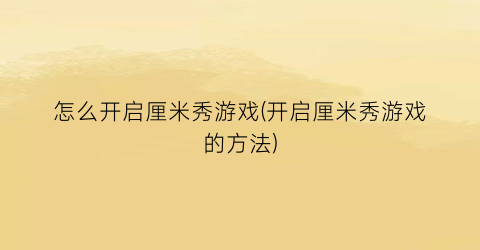 怎么开启厘米秀游戏(开启厘米秀游戏的方法)